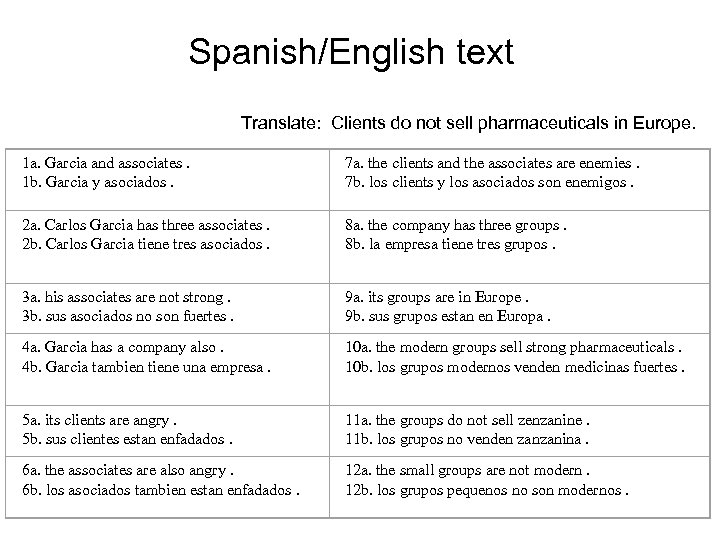 Spanish/English text

Translate: Clients do not sell pharmaceuticals in Europe.

| | |
|---|---|
| 1a. Garcia and associates .<br>1b. Garcia y asociados . | 7a. the clients and the associates are enemies .<br>7b. los clients y los asociados son enemigos . |
| 2a. Carlos Garcia has three associates .<br>2b. Carlos Garcia tiene tres asociados . | 8a. the company has three groups .<br>8b. la empresa tiene tres grupos . |
| 3a. his associates are not strong .<br>3b. sus asociados no son fuertes . | 9a. its groups are in Europe .<br>9b. sus grupos estan en Europa . |
| 4a. Garcia has a company also .<br>4b. Garcia tambien tiene una empresa . | 10a. the modern groups sell strong pharmaceuticals .<br>10b. los grupos modernos venden medicinas fuertes . |
| 5a. its clients are angry .<br>5b. sus clientes estan enfadados . | 11a. the groups do not sell zenzanine .<br>11b. los grupos no venden zanzanina . |
| 6a. the associates are also angry .<br>6b. los asociados tambien estan enfadados . | 12a. the small groups are not modern .<br>12b. los grupos pequenos no son modernos . |